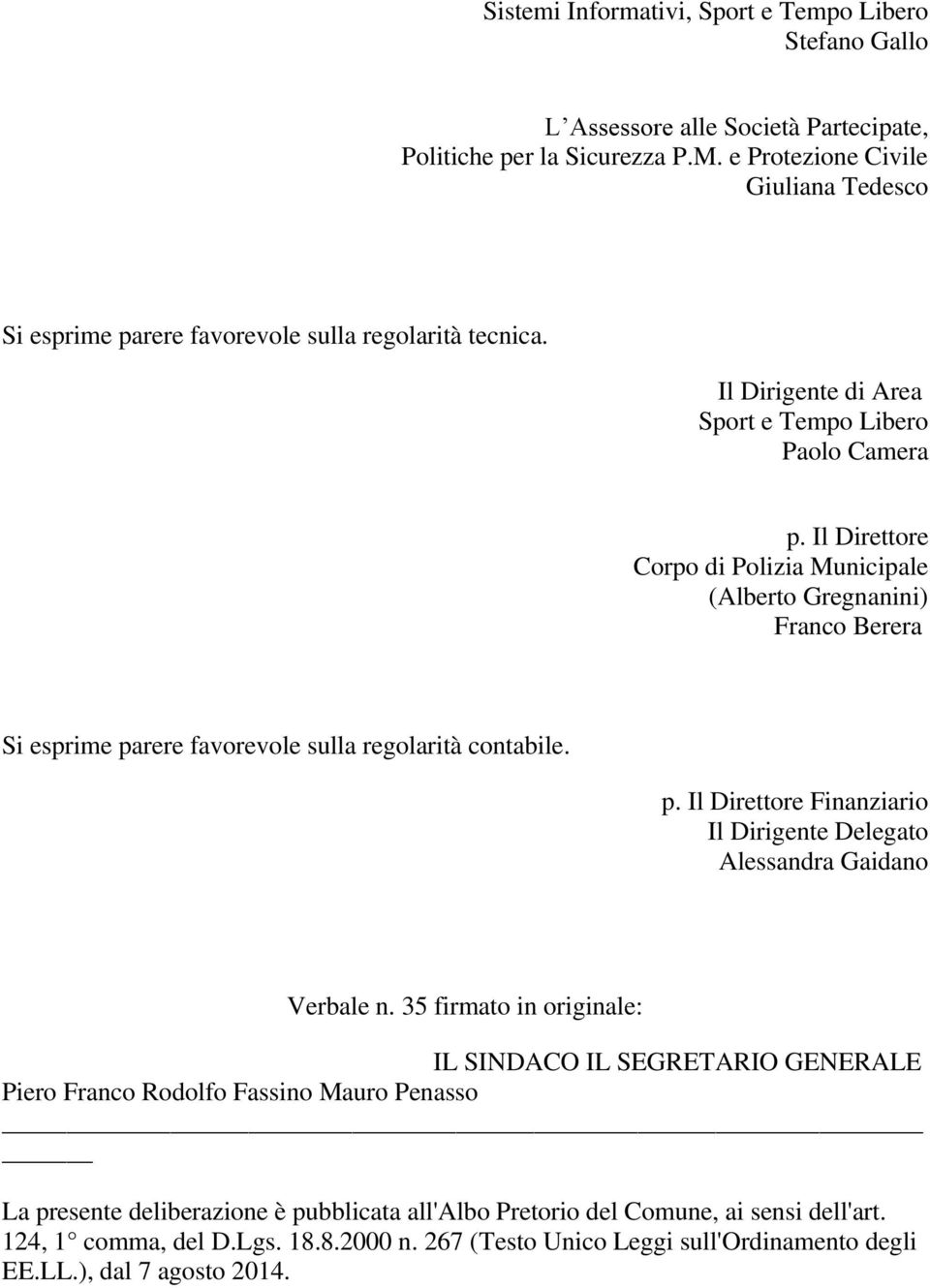 Sistemi Informativi, Sport e Tempo Libero
Stefano Gallo

L Assessore alle Società Partecipate, Politiche per la Sicurezza P.M. e Protezione Civile
Giuliana Tedesco

Si esprime parere favorevole sulla regolarità tecnica.

Il Dirigente di Area
Sport e Tempo Libero
Paolo Camera

p. Il Direttore
Corpo di Polizia Municipale
(Alberto Gregnanini)
Franco Berera

Si esprime parere favorevole sulla regolarità contabile.

p. Il Direttore Finanziario
Il Dirigente Delegato
Alessandra Gaidano

Verbale n. 35 firmato in originale:

IL SINDACO IL SEGRETARIO GENERALE
Piero Franco Rodolfo Fassino Mauro Penasso

La presente deliberazione è pubblicata all'Albo Pretorio del Comune, ai sensi dell'art. 124, 1 comma, del D.Lgs. 18.8.2000 n. 267 (Testo Unico Leggi sull'Ordinamento degli EE.LL.), dal 7 agosto 2014.